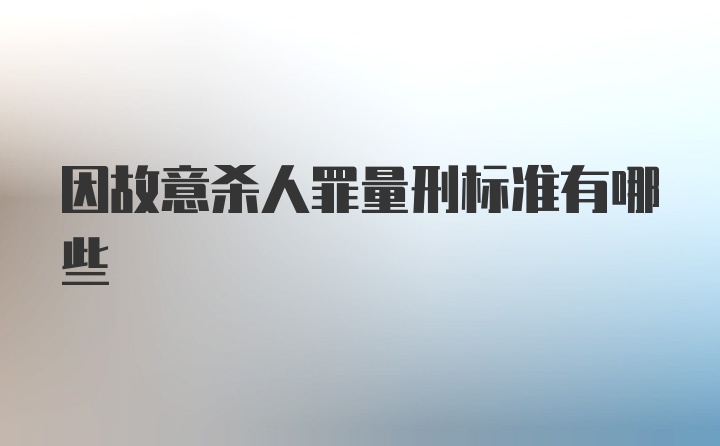 因故意杀人罪量刑标准有哪些